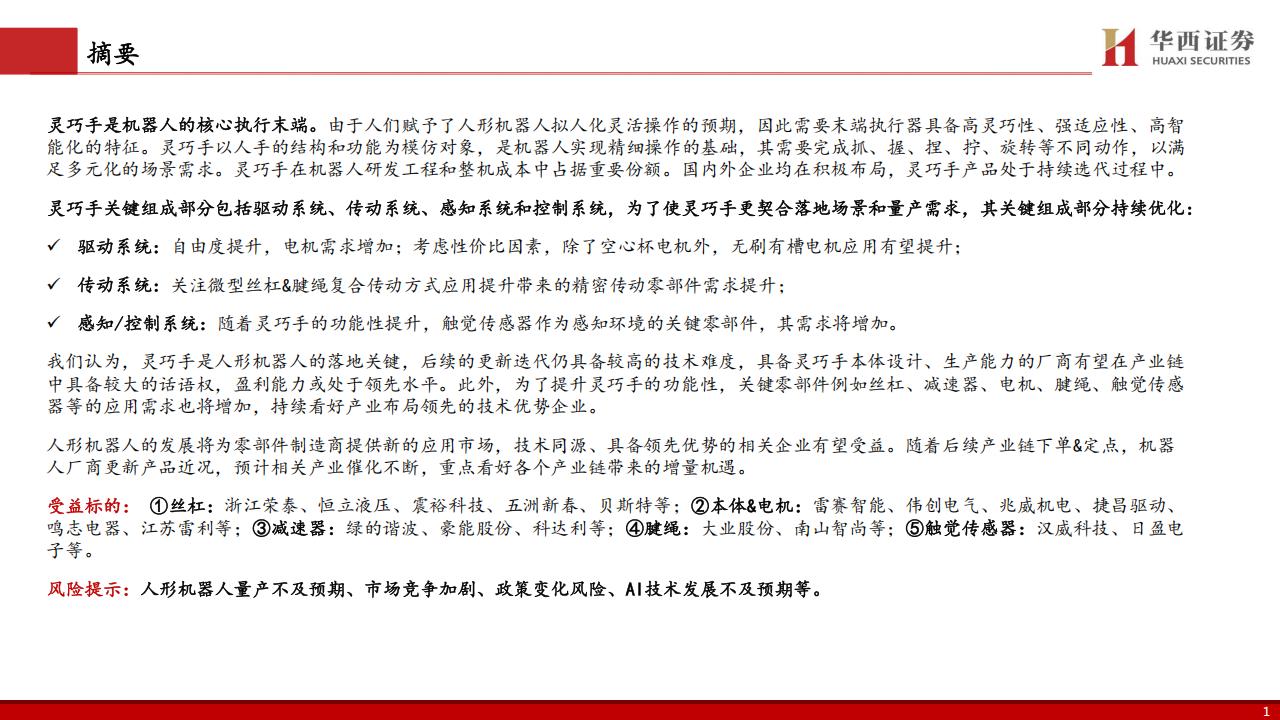 摘要

华西证券
HUAXI SECURITIES

灵巧手是机器人的核心执行末端。由于人们赋予了人形机器人拟人化灵活操作的预期，因此需要末端执行器具备高灵巧性、强适应性、高智能化的特征。灵巧手以人手的结构和功能为模仿对象，是机器人实现精细操作的基础，其需要完成抓、握、捏、拧、旋转等不同动作，以满足多元化的场景需求。灵巧手在机器人研发工程和整机成本中占据重要份额。国内外企业均在积极布局，灵巧手产品处于持续迭代过程中。

灵巧手关键组成部分包括驱动系统、传动系统、感知系统和控制系统，为了使灵巧手更契合落地场景和量产需求，其关键组成部分持续优化：

✓ 驱动系统：自由度提升，电机需求增加；考虑性价比因素，除了空心杯电机外，无刷有槽电机应用有望提升；

✓ 传动系统：关注微型丝杠&腱绳复合传动方式应用提升带来的精密传动零部件需求提升；

✓ 感知/控制系统：随着灵巧手的功能性提升，触觉传感器作为感知环境的关键零部件，其需求将增加。

我们认为，灵巧手是人形机器人的落地关键，后续的更新迭代仍具备较高的技术难度，具备灵巧手本体设计、生产能力的厂商有望在产业链中具备较大的话语权，盈利能力或处于领先水平。此外，为了提升灵巧手的功能性，关键零部件例如丝杠、减速器、电机、腱绳、触觉传感器等的应用需求也将增加，持续看好产业布局领先的技术优势企业。

人形机器人的发展将为零部件制造商提供新的应用市场，技术同源、具备领先优势的相关企业有望受益。随着后续产业链下单&定点，机器人厂商更新产品近况，预计相关产业催化不断，重点看好各个产业链带来的增量机遇。

受益标的：①丝杠：浙江荣泰、恒立液压、震裕科技、五洲新春、贝斯特等；②本体&电机：雷赛智能、伟创电气、兆威机电、捷昌驱动、鸣志电器、江苏雷利等；③减速器：绿的谐波、豪能股份、科达利等；④腱绳：大业股份、南山智尚等；⑤触觉传感器：汉威科技、日盈电子等。

风险提示：人形机器人量产不及预期、市场竞争加剧、政策变化风险、AI技术发展不及预期等。

1